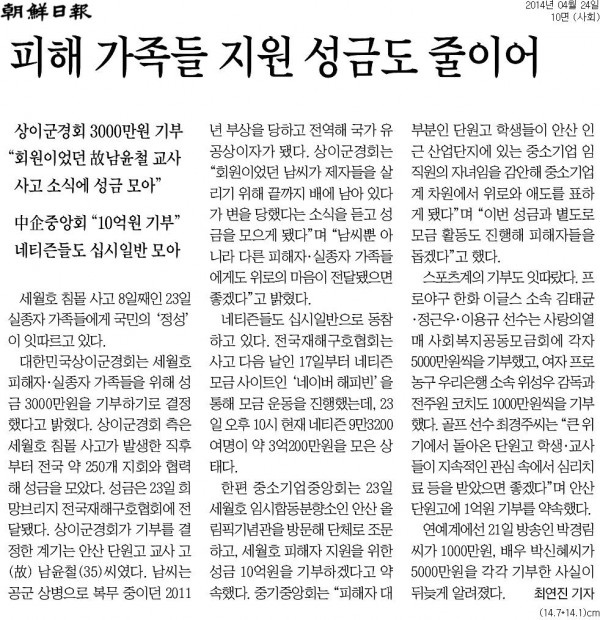 朝鮮日報

2014년 04월 24일
10면 (사회)

피해 가족들 지원 성금도 줄이어

상이군경회 3000만원 기부
"회원이었던 故남윤철 교사 사고 소식에 성금 모아"

中企중앙회 "10억원 기부"
네티즌들도 십시일반 모아

세월호 침몰 사고 8일째인 23일 실종자 가족들에게 국민의 '정성'이 잇따르고 있다.

대한민국상이군경회는 세월호 피해자·실종자 가족들을 위해 성금 3000만원을 기부하기로 결정했다고 밝혔다. 상이군경회 측은 세월호 침몰 사고가 발생한 직후부터 전국 약 250개 지회와 협력해 성금을 모았다. 성금은 23일 희망브리지 전국재해구호협회에 전달됐다. 상이군경회가 기부를 결정한 계기는 안산 단원고 교사 고(故) 남윤철(35)씨였다. 남씨는 공군 상병으로 복무 중이던 2011년 부상을 당하고 전역해 국가 유공상이자가 됐다. 상이군경회는 "회원이었던 남씨가 제자들을 살리기 위해 끝까지 배에 남아 있다가 변을 당했다는 소식을 듣고 성금을 모으게 됐다"며 "남씨뿐 아니라 다른 피해자·실종자 가족들에게도 위로의 마음이 전달됐으면 좋겠다"고 밝혔다.

네티즌들도 십시일반으로 동참하고 있다. 전국재해구호협회는 사고 다음 날인 17일부터 네티즌 모금 사이트인 '네이버 해피빈'을 통해 모금 운동을 진행했는데, 23일 오후 10시 현재 네티즌 9만3200여명이 약 3억200만원을 모은 상태다.

한편 중소기업중앙회는 23일 세월호 임시합동분향소인 안산 올림픽기념관을 방문해 단체로 조문하고, 세월호 피해자 지원을 위한 성금 10억원을 기부하겠다고 약속했다. 중기중앙회는 "피해자 대부분인 단원고 학생들이 안산 인근 산업단지에 있는 중소기업 임직원의 자녀임을 감안해 중소기업계 차원에서 위로와 애도를 표하게 됐다"며 "이번 성금과 별도로 모금 활동도 진행해 피해자들을 돕겠다"고 했다.

스포츠계의 기부도 잇따랐다. 프로야구 한화 이글스 소속 김태균·정근우·이용규 선수는 사랑의열매 사회복지공동모금회에 각자 5000만원씩을 기부했고, 여자 프로농구 우리은행 소속 위성우 감독과 전주원 코치도 1000만원씩을 기부했다. 골프 선수 최경주씨는 "큰 위기에서 돌아온 단원고 학생·교사들이 지속적인 관심 속에서 심리치료 등을 받았으면 좋겠다"며 안산 단원고에 1억원 기부를 약속했다.

연예계에선 21일 방송인 박경림씨가 1000만원, 배우 박신혜씨가 5000만원을 각각 기부한 사실이 뒤늦게 알려졌다. 최연진 기자

(14.7*14.1)cm